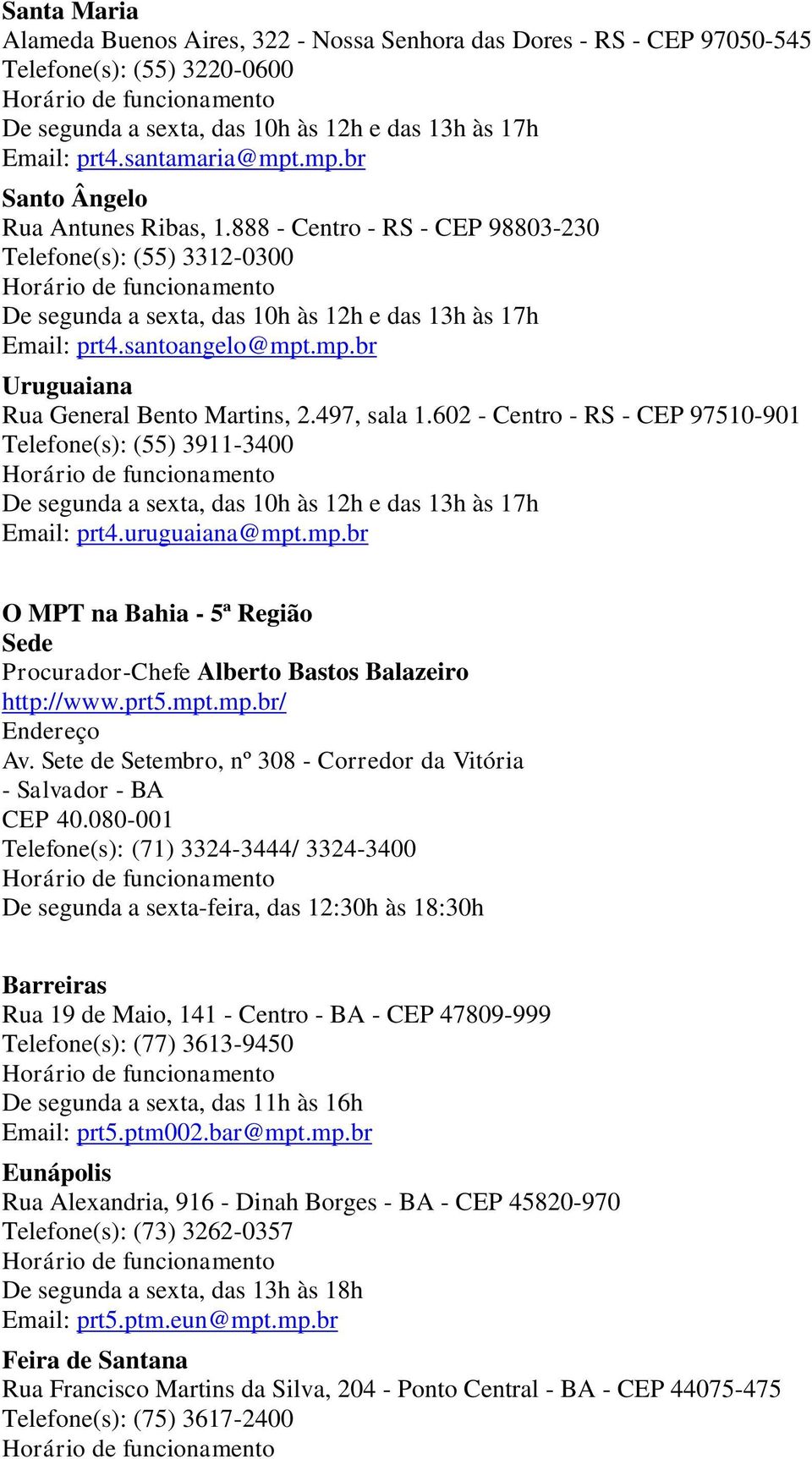 Santa Maria
Alameda Buenos Aires, 322 - Nossa Senhora das Dores - RS - CEP 97050-545
Telefone(s): (55) 3220-0600
Horário de funcionamento
De segunda a sexta, das 10h às 12h e das 13h às 17h
Email: prt4.santamaria@mpt.mp.br

Santo Ângelo
Rua Antunes Ribas, 1.888 - Centro - RS - CEP 98803-230
Telefone(s): (55) 3312-0300
Horário de funcionamento
De segunda a sexta, das 10h às 12h e das 13h às 17h
Email: prt4.santoangelo@mpt.mp.br

Uruguaiana
Rua General Bento Martins, 2.497, sala 1.602 - Centro - RS - CEP 97510-901
Telefone(s): (55) 3911-3400
Horário de funcionamento
De segunda a sexta, das 10h às 12h e das 13h às 17h
Email: prt4.uruguaiana@mpt.mp.br

O MPT na Bahia - 5ª Região
Sede
Procurador-Chefe Alberto Bastos Balazeiro
http://www.prt5.mpt.mp.br/
Endereço
Av. Sete de Setembro, nº 308 - Corredor da Vitória - Salvador - BA
CEP 40.080-001
Telefone(s): (71) 3324-3444/ 3324-3400
Horário de funcionamento
De segunda a sexta-feira, das 12:30h às 18:30h

Barreiras
Rua 19 de Maio, 141 - Centro - BA - CEP 47809-999
Telefone(s): (77) 3613-9450
Horário de funcionamento
De segunda a sexta, das 11h às 16h
Email: prt5.ptm002.bar@mpt.mp.br

Eunápolis
Rua Alexandria, 916 - Dinah Borges - BA - CEP 45820-970
Telefone(s): (73) 3262-0357
Horário de funcionamento
De segunda a sexta, das 13h às 18h
Email: prt5.ptm.eun@mpt.mp.br

Feira de Santana
Rua Francisco Martins da Silva, 204 - Ponto Central - BA - CEP 44075-475
Telefone(s): (75) 3617-2400
Horário de funcionamento